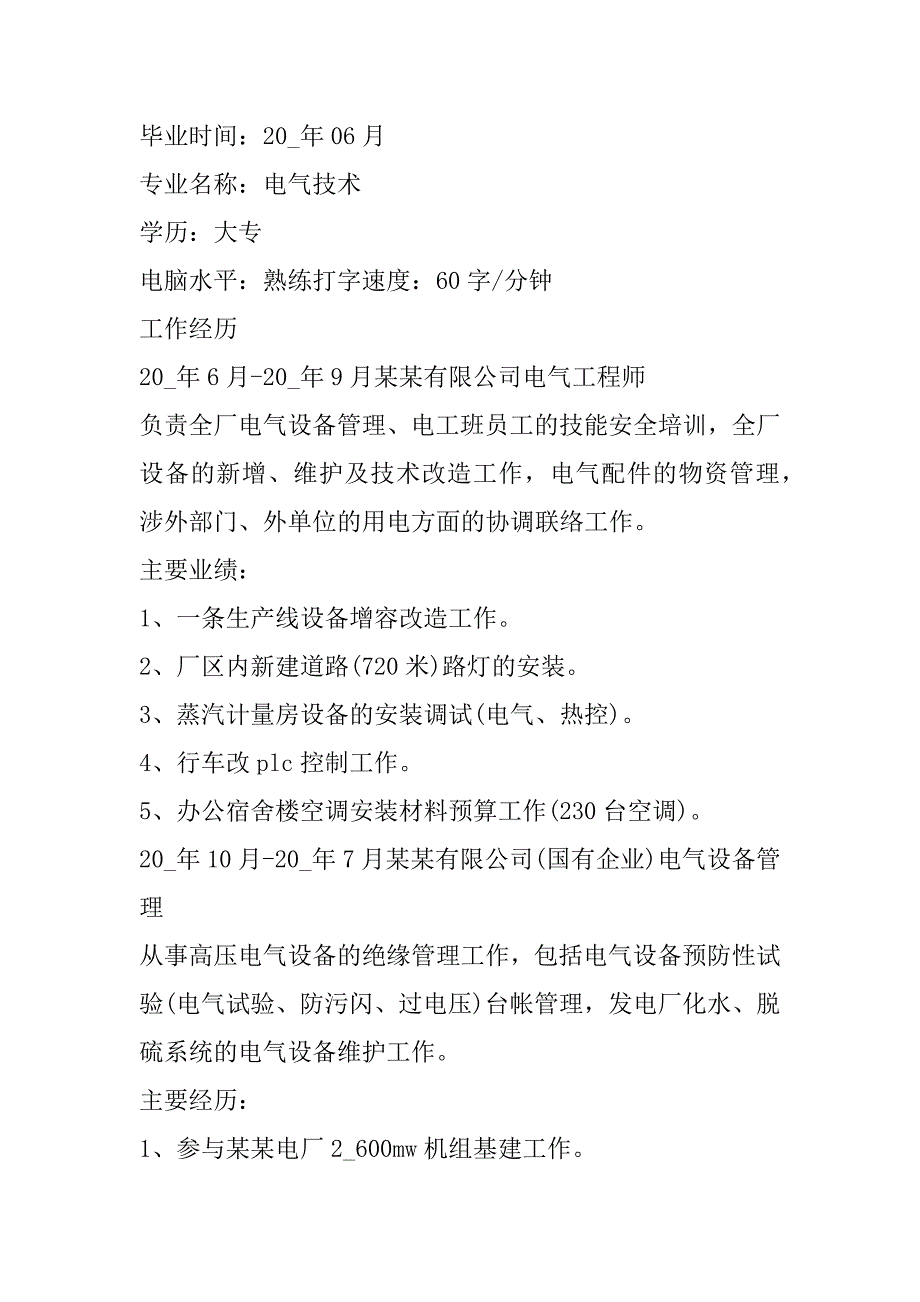 毕业时间：20_年06月

专业名称：电气技术

学历：大专

电脑水平：熟练打字速度：60字/分钟

工作经历

20_年6月-20_年9月某某有限公司电气工程师

负责全厂电气设备管理、电工班员工的技能安全培训，全厂设备的新增、维护及技术改造工作，电气配件的物资管理，涉外部门、外单位的用电方面的协调联络工作。

主要业绩：

1、一条生产线设备增容改造工作。

2、厂区内新建道路(720米)路灯的安装。

3、蒸汽计量房设备的安装调试(电气、热控)。

4、行车改plc控制工作。

5、办公宿舍楼空调安装材料预算工作(230台空调)。

20_年10月-20_年7月某某有限公司(国有企业)电气设备管理

从事高压电气设备的绝缘管理工作，包括电气设备预防性试验(电气试验、防污闪、过电压)台帐管理，发电厂化水、脱硫系统的电气设备维护工作。

主要经历：

1、参与某某电厂2_600mw机组基建工作。